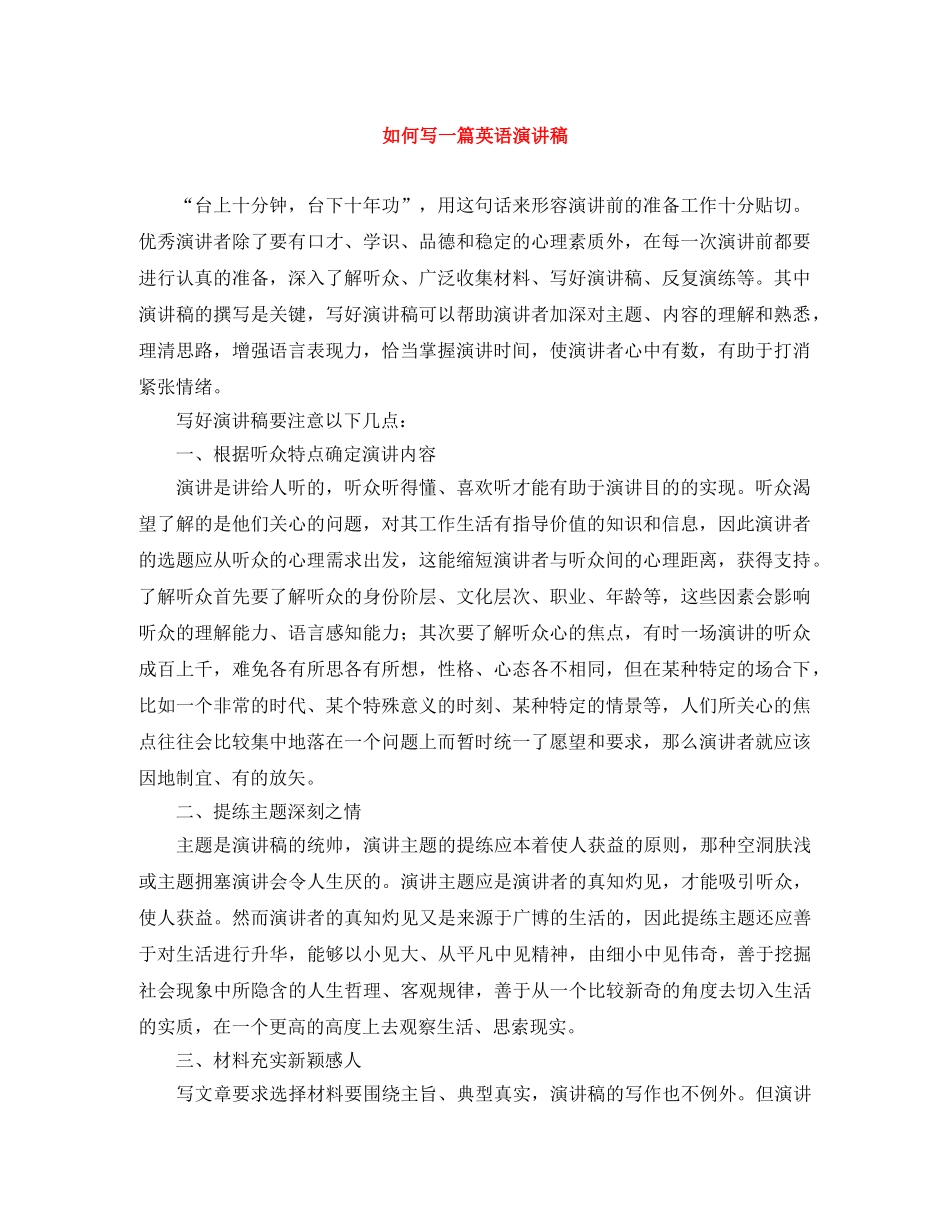 如何写一篇英语演讲稿

“台上十分钟，台下十年功”，用这句话来形容演讲前的准备工作十分贴切。优秀演讲者除了要有口才、学识、品德和稳定的心理素质外，在每一次演讲前都要进行认真的准备，深入了解听众、广泛收集材料、写好演讲稿、反复演练等。其中演讲稿的撰写是关键，写好演讲稿可以帮助演讲者加深对主题、内容的理解和熟悉，理清思路，增强语言表现力，恰当掌握演讲时间，使演讲者心中有数，有助于打消紧张情绪。

写好演讲稿要注意以下几点：

一、根据听众特点确定演讲内容

演讲是讲给人听的，听众听得懂、喜欢听才能有助于演讲目的的实现。听众渴望了解的是他们关心的问题，对其工作生活有指导价值的知识和信息，因此演讲者的选题应从听众的心理需求出发，这能缩短演讲者与听众间的心理距离，获得支持。了解听众首先要了解听众的身份阶层、文化层次、职业、年龄等，这些因素会影响听众的理解能力、语言感知能力；其次要了解听众心的焦点，有时一场演讲的听众成百上千，难免各有所思各有所想，性格、心态各不相同，但在某种特定的场合下，比如一个非常的时代、某个特殊意义的时刻、某种特定的情景等，人们所关心的焦点往往会比较集中地落在一个问题上而暂时统一了愿望和要求，那么演讲者就应该因地制宜、有的放矢。

二、提练主题深刻之情

主题是演讲稿的统帅，演讲主题的提练应本着使人获益的原则，那种空洞肤浅或主题拥塞演讲会令人生厌的。演讲主题应是演讲者的真知灼见，才能吸引听众，使人获益。然而演讲者的真知灼见又是来源于广博的生活的，因此提练主题还应善于对生活进行升华，能够以小见大、从平凡中见精神，由细小中见伟奇，善于挖掘社会现象中所隐含的人生哲理、客观规律，善于从一个比较新奇的角度去切入生活的实质，在一个更高的高度上去观察生活、思索现实。

三、材料充实新颖感人

写文章要求选择材料要围绕主旨、典型真实，演讲稿的写作也不例外。但演讲